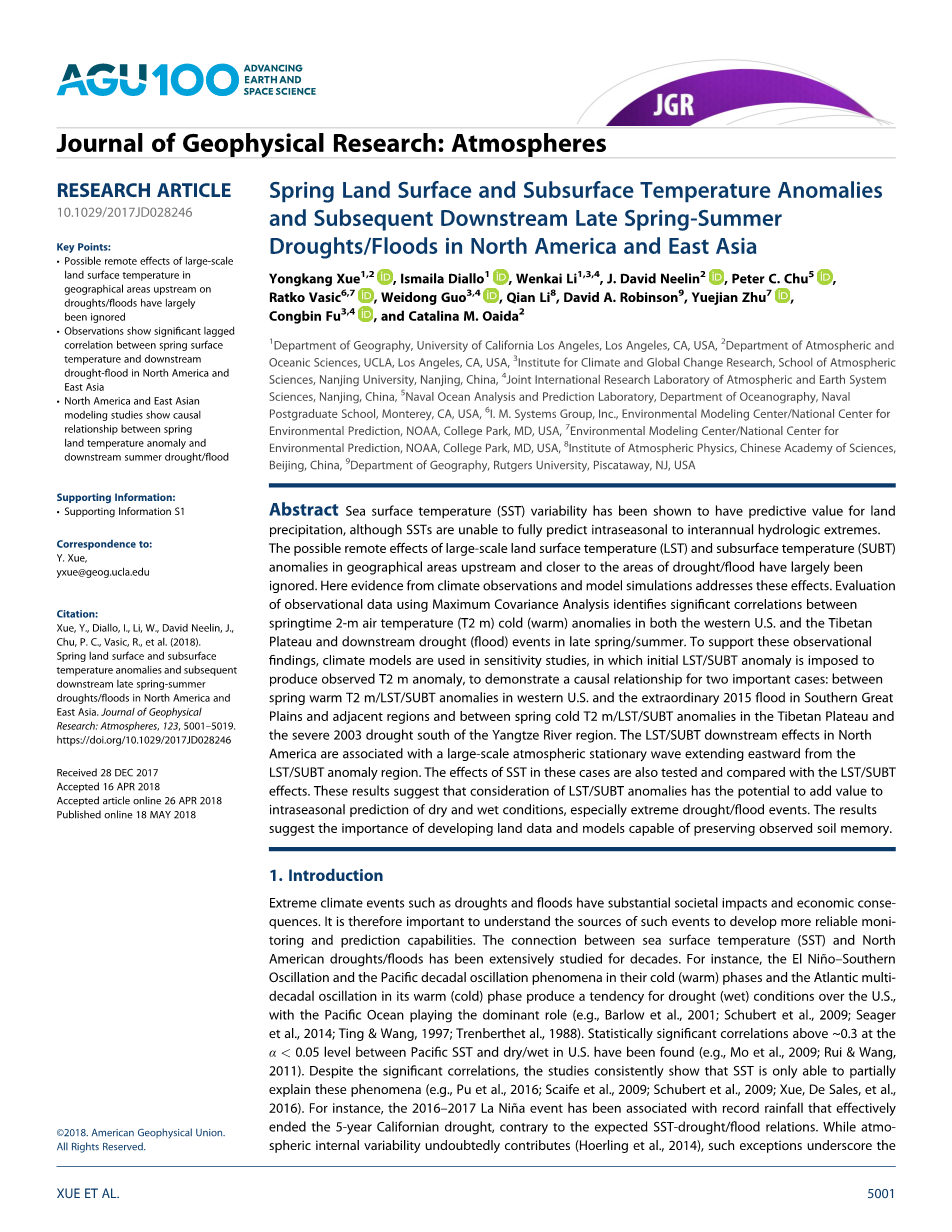 AGU100 ADVANCING EARTH AND SPACE SCIENCE

JGR

Journal of Geophysical Research: Atmospheres

RESEARCH ARTICLE
10.1029/2017JD028246

Key Points:
• Possible remote effects of large-scale land surface temperature in geographical areas upstream on droughts/floods have largely been ignored
• Observations show significant lagged correlation between spring surface temperature and downstream drought-flood in North America and East Asia
• North America and East Asian modeling studies show causal relationship between spring land temperature anomaly and downstream summer drought/flood

Supporting Information:
• Supporting Information S1

Correspondence to:
Y. Xue,
yxue@geog.ucla.edu

Citation:
Xue, Y., Diallo, I., Li, W., David Neelin, J., Chu, P. C., Vasic, R., et al. (2018). Spring land surface and subsurface temperature anomalies and subsequent downstream late spring-summer droughts/floods in North America and East Asia. Journal of Geophysical Research: Atmospheres, 123, 5001–5019. https://doi.org/10.1029/2017JD028246

Received 28 DEC 2017
Accepted 16 APR 2018
Accepted article online 26 APR 2018
Published online 18 MAY 2018

©2018. American Geophysical Union. All Rights Reserved.

Spring Land Surface and Subsurface Temperature Anomalies and Subsequent Downstream Late Spring-Summer Droughts/Floods in North America and East Asia

Yongkang Xue$^{1,2}$, Ismaila Diallo$^{1}$, Wenkai Li$^{1,3,4}$, J. David Neelin$^{2}$, Peter C. Chu$^{5}$, Ratko Vasic$^{6,7}$, Weidong Guo$^{3,4}$, Qian Li$^{8}$, David A. Robinson$^{9}$, Yuejian Zhu$^{7}$, Congbin Fu$^{3,4}$, and Catalina M. Oaida$^{2}$

$^{1}$Department of Geography, University of California Los Angeles, Los Angeles, CA, USA, $^{2}$Department of Atmospheric and Oceanic Sciences, UCLA, Los Angeles, CA, USA, $^{3}$Institute for Climate and Global Change Research, School of Atmospheric Sciences, Nanjing University, Nanjing, China, $^{4}$Joint International Research Laboratory of Atmospheric and Earth System Sciences, Nanjing, China, $^{5}$Naval Ocean Analysis and Prediction Laboratory, Department of Oceanography, Naval Postgraduate School, Monterey, CA, USA, $^{6}$I. M. Systems Group, Inc., Environmental Modeling Center/National Center for Environmental Prediction, NOAA, College Park, MD, USA, $^{7}$Environmental Modeling Center/National Center for Environmental Prediction, NOAA, College Park, MD, USA, $^{8}$Institute of Atmospheric Physics, Chinese Academy of Sciences, Beijing, China, $^{9}$Department of Geography, Rutgers University, Piscataway, NJ, USA

Abstract Sea surface temperature (SST) variability has been shown to have predictive value for land precipitation, although SSTs are unable to fully predict intraseasonal to interannual hydrologic extremes. The possible remote effects of large-scale land surface temperature (LST) and subsurface temperature (SUBT) anomalies in geographical areas upstream and closer to the areas of drought/flood have largely been ignored. Here evidence from climate observations and model simulations addresses these effects. Evaluation of observational data using Maximum Covariance Analysis identifies significant correlations between springtime 2-m air temperature (T2 m) cold (warm) anomalies in both the western U.S. and the Tibetan Plateau and downstream drought (flood) events in late spring/summer. To support these observational findings, climate models are used in sensitivity studies, in which initial LST/SUBT anomaly is imposed to produce observed T2 m anomaly, to demonstrate a causal relationship for two important cases: between spring warm T2 m/LST/SUBT anomalies in western U.S. and the extraordinary 2015 flood in Southern Great Plains and adjacent regions and between spring cold T2 m/LST/SUBT anomalies in the Tibetan Plateau and the severe 2003 drought south of the Yangtze River region. The LST/SUBT downstream effects in North America are associated with a large-scale atmospheric stationary wave extending eastward from the LST/SUBT anomaly region. The effects of SST in these cases are also tested and compared with the LST/SUBT effects. These results suggest that consideration of LST/SUBT anomalies has the potential to add value to intraseasonal prediction of dry and wet conditions, especially extreme drought/flood events. The results suggest the importance of developing land data and models capable of preserving observed soil memory.

1. Introduction

Extreme climate events such as droughts and floods have substantial societal impacts and economic consequences. It is therefore important to understand the sources of such events to develop more reliable monitoring and prediction capabilities. The connection between sea surface temperature (SST) and North American droughts/floods has been extensively studied for decades. For instance, the El Niño–Southern Oscillation and the Pacific decadal oscillation phenomena in their cold (warm) phases and the Atlantic multidecadal oscillation in its warm (cold) phase produce a tendency for drought (wet) conditions over the U.S., with the Pacific Ocean playing the dominant role (e.g., Barlow et al., 2001; Schubert et al., 2009; Seager et al., 2014; Ting & Wang, 1997; Trenberthet al., 1988). Statistically significant correlations above ~0.3 at the $\alpha < 0.05$ level between Pacific SST and dry/wet in U.S. have been found (e.g., Mo et al., 2009; Rui & Wang, 2011). Despite the significant correlations, the studies consistently show that SST is only able to partially explain these phenomena (e.g., Pu et al., 2016; Scaife et al., 2009; Schubert et al., 2009; Xue, De Sales, et al., 2016). For instance, the 2016–2017 La Niña event has been associated with record rainfall that effectively ended the 5-year Californian drought, contrary to the expected SST-drought/flood relations. While atmospheric internal variability undoubtedly contributes (Hoerling et al., 2014), such exceptions underscore the

XUE ET AL.

5001